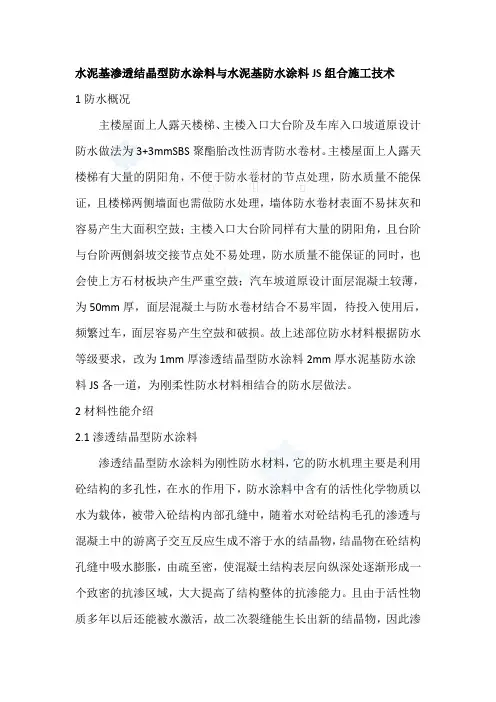 水泥基渗透结晶型防水涂料与水泥基防水涂料JS组合施工技术

1 防水概况

主楼屋面上人露天楼梯、主楼入口大台阶及车库入口坡道原设计防水做法为3+3mmSBS聚酯胎改性沥青防水卷材。主楼屋面上人露天楼梯有大量的阴阳角，不便于防水卷材的节点处理，防水质量不能保证，且楼梯两侧墙面也需做防水处理，墙体防水卷材表面不易抹灰和容易产生大面积空鼓；主楼入口大台阶同样有大量的阴阳角，且台阶与台阶两侧斜坡交接节点处不易处理，防水质量不能保证的同时，也会使上方石材板块产生严重空鼓；汽车坡道原设计面层混凝土较薄，为50mm厚，面层混凝土与防水卷材结合不易牢固，待投入使用后，频繁过车，面层容易产生空鼓和破损。故上述部位防水材料根据防水等级要求，改为1mm厚渗透结晶型防水涂料2mm厚水泥基防水涂料JS各一道，为刚柔性防水材料相结合的防水层做法。

2 材料性能介绍

2.1 渗透结晶型防水涂料

渗透结晶型防水涂料为刚性防水材料，它的防水机理主要是利用砼结构的多孔性，在水的作用下，防水涂料中含有的活性化学物质以水为载体，被带入砼结构内部孔缝中，随着水对砼结构毛孔的渗透与混凝土中的游离子交互反应生成不溶于水的结晶物，结晶物在砼结构孔缝中吸水膨胀，由疏至密，使混凝土结构表层向纵深处逐渐形成一个致密的抗渗区域，大大提高了结构整体的抗渗能力。且由于活性物质多年以后还能被水激活，故二次裂缝能生长出新的结晶物，因此渗